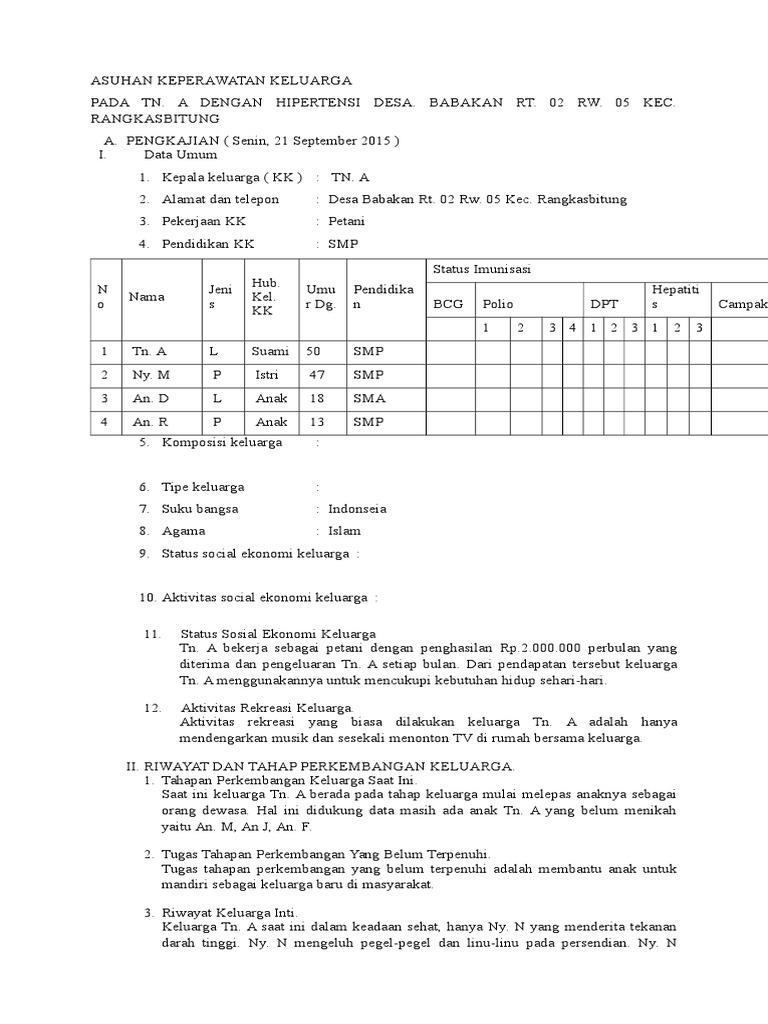 ASUHAN KEPERAWATAN KELUARGA

PADA TN. A DENGAN HIPERTENSI DESA. BABAKAN RT. 02 RW. 05 KEC. RANGKASBITUNG

A. PENGKAJIAN ( Senin, 21 September 2015 )
I. Data Umum

1. Kepala keluarga ( KK ) : TN. A
2. Alamat dan telepon : Desa Babakan Rt. 02 Rw. 05 Kec. Rangkasbitung
3. Pekerjaan KK : Petani
4. Pendidikan KK : SMP

| No | Nama | Jenis | Hub. Kel. KK | Umur Dg. | Pendidikan | Status Imunisasi | | | | | | | | | | | |
|---|---|---|---|---|---|---|---|---|---|---|---|---|---|---|---|---|---|
| | | | | | | BCG | Polio | | | | DPT | | | Hepatitis | | | Campak |
| | | | | | | | 1 | 2 | 3 | 4 | 1 | 2 | 3 | 1 | 2 | 3 | |
| 1 | Tn. A | L | Suami | 50 | SMP | | | | | | | | | | | | |
| 2 | Ny. M | P | Istri | 47 | SMP | | | | | | | | | | | | |
| 3 | An. D | L | Anak | 18 | SMA | | | | | | | | | | | | |
| 4 | An. R | P | Anak | 13 | SMP | | | | | | | | | | | | |

5. Komposisi keluarga :

6. Tipe keluarga :
7. Suku bangsa : Indonseia
8. Agama : Islam
9. Status social ekonomi keluarga :

10. Aktivitas social ekonomi keluarga :

11. Status Sosial Ekonomi Keluarga
Tn. A bekerja sebagai petani dengan penghasilan Rp.2.000.000 perbulan yang diterima dan pengeluaran Tn. A setiap bulan. Dari pendapatan tersebut keluarga Tn. A menggunakannya untuk mencukupi kebutuhan hidup sehari-hari.

12. Aktivitas Rekreasi Keluarga.
Aktivitas rekreasi yang biasa dilakukan keluarga Tn. A adalah hanya mendengarkan musik dan sesekali menonton TV di rumah bersama keluarga.

II. RIWAYAT DAN TAHAP PERKEMBANGAN KELUARGA.
1. Tahapan Perkembangan Keluarga Saat Ini.
Saat ini keluarga Tn. A berada pada tahap keluarga mulai melepas anaknya sebagai orang dewasa. Hal ini didukung data masih ada anak Tn. A yang belum menikah yaitu An. M, An J, An. F.

2. Tugas Tahapan Perkembangan Yang Belum Terpenuhi.
Tugas tahapan perkembangan yang belum terpenuhi adalah membantu anak untuk mandiri sebagai keluarga baru di masyarakat.

3. Riwayat Keluarga Inti.
Keluarga Tn. A saat ini dalam keadaan sehat, hanya Ny. N yang menderita tekanan darah tinggi. Ny. N mengeluh pegel-pegel dan linu-linu pada persendian. Ny. N